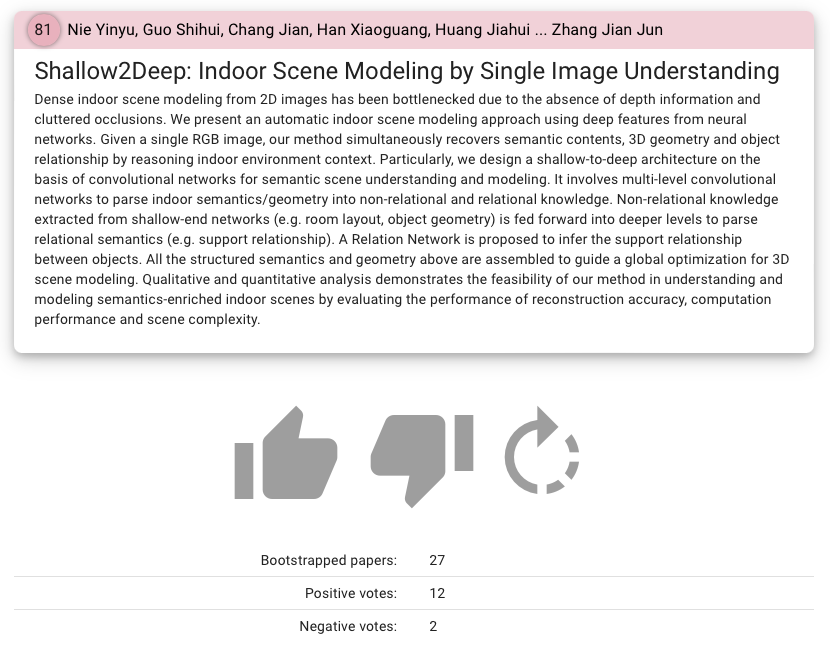 81 Nie Yinyu, Guo Shihui, Chang Jian, Han Xiaoguang, Huang Jiahui ... Zhang Jian Jun

Shallow2Deep: Indoor Scene Modeling by Single Image Understanding

Dense indoor scene modeling from 2D images has been bottlenecked due to the absence of depth information and cluttered occlusions. We present an automatic indoor scene modeling approach using deep features from neural networks. Given a single RGB image, our method simultaneously recovers semantic contents, 3D geometry and object relationship by reasoning indoor environment context. Particularly, we design a shallow-to-deep architecture on the basis of convolutional networks for semantic scene understanding and modeling. It involves multi-level convolutional networks to parse indoor semantics/geometry into non-relational and relational knowledge. Non-relational knowledge extracted from shallow-end networks (e.g. room layout, object geometry) is fed forward into deeper levels to parse relational semantics (e.g. support relationship). A Relation Network is proposed to infer the support relationship between objects. All the structured semantics and geometry above are assembled to guide a global optimization for 3D scene modeling. Qualitative and quantitative analysis demonstrates the feasibility of our method in understanding and modeling semantics-enriched indoor scenes by evaluating the performance of reconstruction accuracy, computation performance and scene complexity.

| | |
|---|---|
| Bootstrapped papers: | 27 |
| Positive votes: | 12 |
| Negative votes: | 2 |